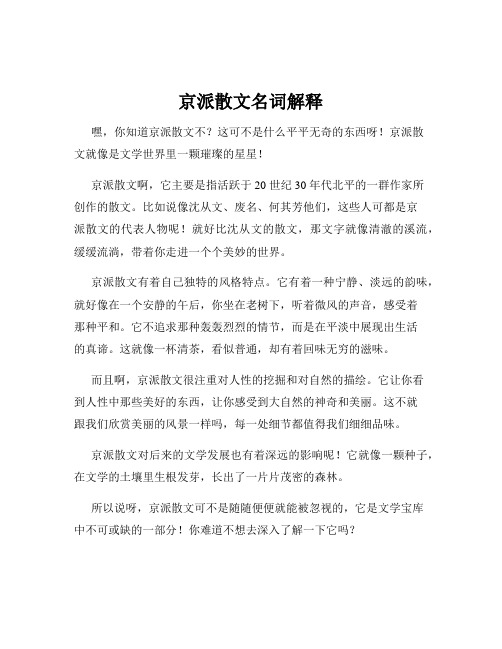 京派散文名词解释

嘿，你知道京派散文不？这可不是什么平平无奇的东西呀！京派散文就像是文学世界里一颗璀璨的星星！

京派散文啊，它主要是指活跃于 20 世纪 30 年代北平的一群作家所创作的散文。比如说像沈从文、废名、何其芳他们，这些人可都是京派散文的代表人物呢！就好比沈从文的散文，那文字就像清澈的溪流，缓缓流淌，带着你走进一个个美妙的世界。

京派散文有着自己独特的风格特点。它有着一种宁静、淡远的韵味，就好像在一个安静的午后，你坐在老树下，听着微风的声音，感受着那种平和。它不追求那种轰轰烈烈的情节，而是在平淡中展现出生活的真谛。这就像一杯清茶，看似普通，却有着回味无穷的滋味。

而且啊，京派散文很注重对人性的挖掘和对自然的描绘。它让你看到人性中那些美好的东西，让你感受到大自然的神奇和美丽。这不就跟我们欣赏美丽的风景一样吗，每一处细节都值得我们细细品味。

京派散文对后来的文学发展也有着深远的影响呢！它就像一颗种子，在文学的土壤里生根发芽，长出了一片片茂密的森林。

所以说呀，京派散文可不是随随便便就能被忽视的，它是文学宝库中不可或缺的一部分！你难道不想去深入了解一下它吗？